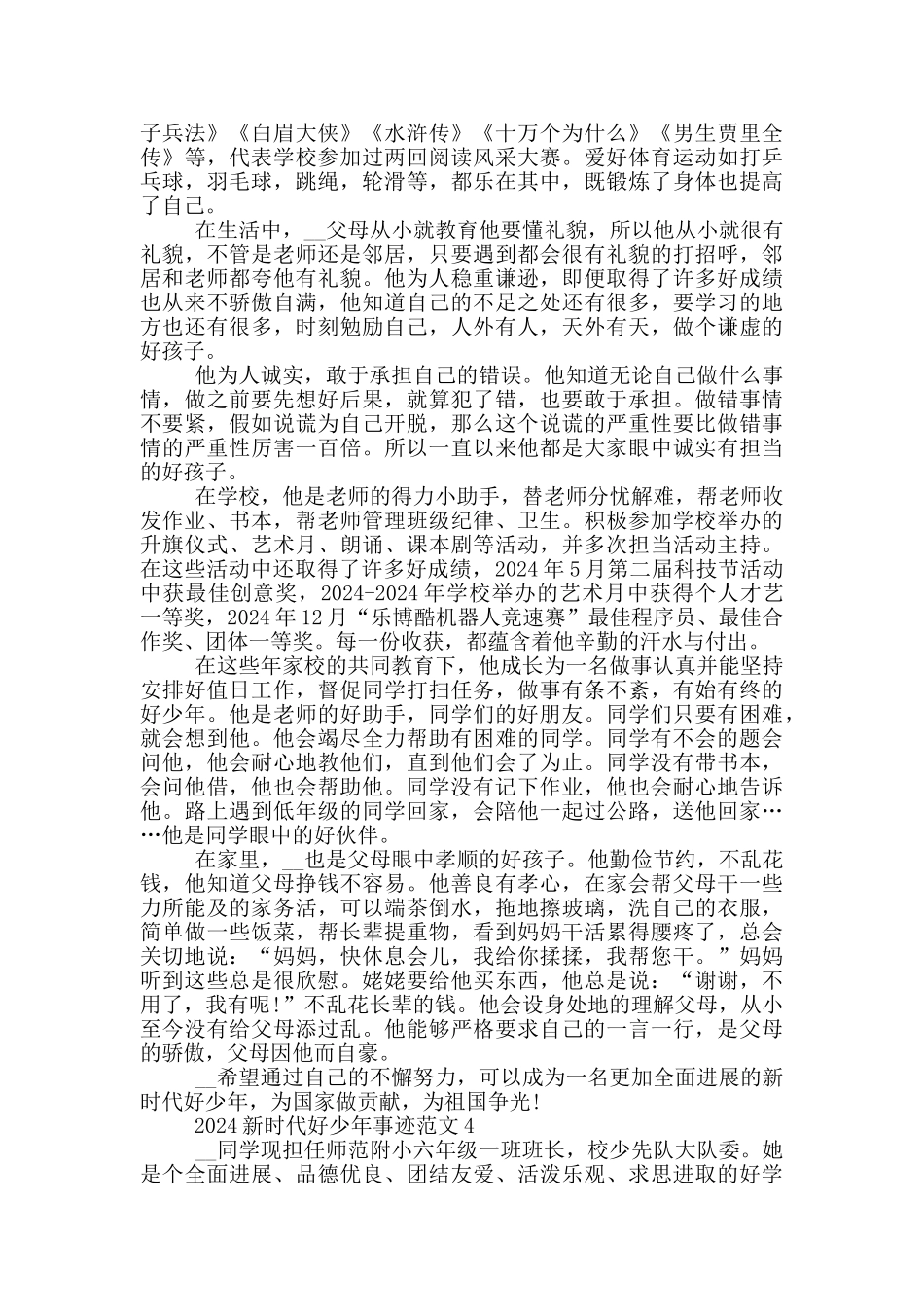 子兵法》《白眉大侠》《水浒传》《十万个为什么》《男生贾里全传》等，代表学校参加过两回阅读风采大赛。爱好体育运动如打乒乓球，羽毛球，跳绳，轮滑等，都乐在其中，既锻炼了身体也提高了自己。

在生活中，__父母从小就教育他要懂礼貌，所以他从小就很有礼貌，不管是老师还是邻居，只要遇到都会很有礼貌的打招呼，邻居和老师都夸他有礼貌。他为人稳重谦逊，即便取得了许多好成绩也从来不骄傲自满，他知道自己的不足之处还有很多，要学习的地方也还有很多，时刻勉励自己，人外有人，天外有天，做个谦虚的好孩子。

他为人诚实，敢于承担自己的错误。他知道无论自己做什么事情，做之前要先想好后果，就算犯了错，也要敢于承担。做错事情不要紧，假如说谎为自己开脱，那么这个说谎的严重性要比做错事情的严重性厉害一百倍。所以一直以来他都是大家眼中诚实有担当的好孩子。

在学校，他是老师的得力小助手，替老师分忧解难，帮老师收发作业、书本，帮老师管理班级纪律、卫生。积极参加学校举办的升旗仪式、艺术月、朗诵、课本剧等活动，并多次担当活动主持。在这些活动中还取得了许多好成绩，2024年5月第二届科技节活动中获最佳创意奖，2024-2024年学校举办的艺术月中获得个人才艺一等奖，2024年12月“乐博酷机器人竞速赛”最佳程序员、最佳合作奖、团体一等奖。每一份收获，都蕴含着他辛勤的汗水与付出。

在这些年家校的共同教育下，他成长为一名做事认真并能坚持安排好值日工作，督促同学打扫任务，做事有条不紊，有始有终的好少年。他是老师的好助手，同学们的好朋友。同学们只要有困难，就会想到他。他会竭尽全力帮助有困难的同学。同学有不会的题会问他，他会耐心地教他们，直到他们会了为止。同学没有带书本，会问他借，他也会帮助他。同学没有记下作业，他也会耐心地告诉他。路上遇到低年级的同学回家，会陪他一起过公路，送他回家……他是同学眼中的好伙伴。

在家里，__也是父母眼中孝顺的好孩子。他勤俭节约，不乱花钱，他知道父母挣钱不容易。他善良有孝心，在家会帮父母干一些力所能及的家务活，可以端茶倒水，拖地擦玻璃，洗自己的衣服，简单做一些饭菜，帮长辈提重物，看到妈妈干活累得腰疼了，总会关切地说：“妈妈，快休息会儿，我给你揉揉，我帮您干。”妈妈听到这些总是很欣慰。姥姥要给他买东西，他总是说：“谢谢，不用了，我有呢!”不乱花长辈的钱。他会设身处地的理解父母，从小至今没有给父母添过乱。他能够严格要求自己的一言一行，是父母的骄傲，父母因他而自豪。

__希望通过自己的不懈努力，可以成为一名更加全面进展的新时代好少年，为国家做贡献，为祖国争光!

2024新时代好少年事迹范文4

__同学现担任师范附小六年级一班班长，校少先队大队委。她是个全面进展、品德优良、团结友爱、活泼乐观、求思进取的好学